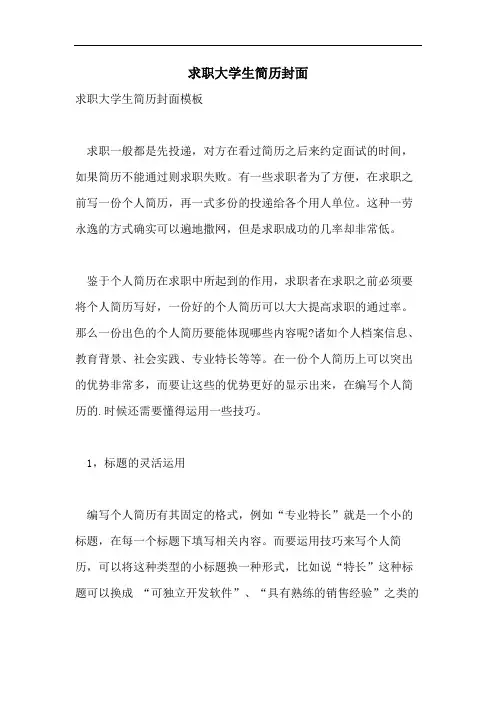 求职大学生简历封面

求职大学生简历封面模板

求职一般都是先投递，对方在看过简历之后来约定面试的时间，如果简历不能通过则求职失败。有一些求职者为了方便，在求职之前写一份个人简历，再一式多份的投递给各个用人单位。这种一劳永逸的方式确实可以遍地撒网，但是求职成功的几率却非常低。

鉴于个人简历在求职中所起到的作用，求职者在求职之前必须要将个人简历写好，一份好的个人简历可以大大提高求职的通过率。那么一份出色的个人简历要能体现哪些内容呢?诸如个人档案信息、教育背景、社会实践、专业特长等等。在一份个人简历上可以突出的优势非常多，而要让这些的优势更好的显示出来，在编写个人简历的.时候还需要懂得运用一些技巧。

1，标题的灵活运用

编写个人简历有其固定的格式，例如“专业特长”就是一个小的标题，在每一个标题下填写相关内容。而要运用技巧来写个人简历，可以将这种类型的小标题换一种形式，比如说“特长”这种标题可以换成 “可独立开发软件”、“具有熟练的销售经验”之类的